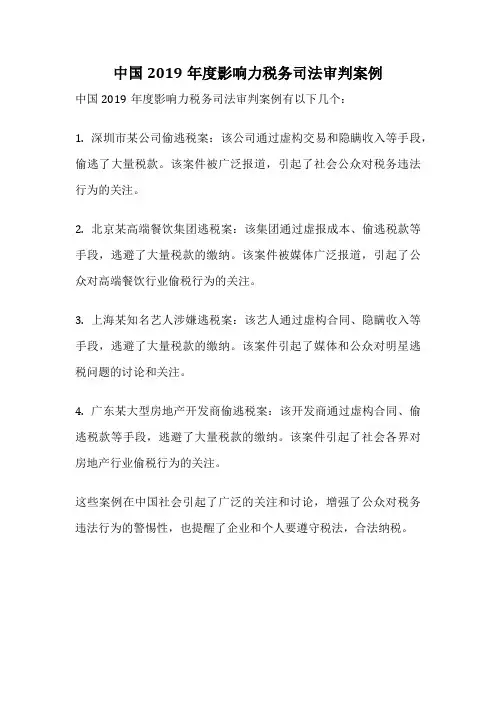 中国 2019 年度影响力税务司法审判案例

中国 2019 年度影响力税务司法审判案例有以下几个：

1. 深圳市某公司偷逃税案：该公司通过虚构交易和隐瞒收入等手段，偷逃了大量税款。该案件被广泛报道，引起了社会公众对税务违法行为的关注。

2. 北京某高端餐饮集团逃税案：该集团通过虚报成本、偷逃税款等手段，逃避了大量税款的缴纳。该案件被媒体广泛报道，引起了公众对高端餐饮行业偷税行为的关注。

3. 上海某知名艺人涉嫌逃税案：该艺人通过虚构合同、隐瞒收入等手段，逃避了大量税款的缴纳。该案件引起了媒体和公众对明星逃税问题的讨论和关注。

4. 广东某大型房地产开发商偷逃税案：该开发商通过虚构合同、偷逃税款等手段，逃避了大量税款的缴纳。该案件引起了社会各界对房地产行业偷税行为的关注。

这些案例在中国社会引起了广泛的关注和讨论，增强了公众对税务违法行为的警惕性，也提醒了企业和个人要遵守税法，合法纳税。